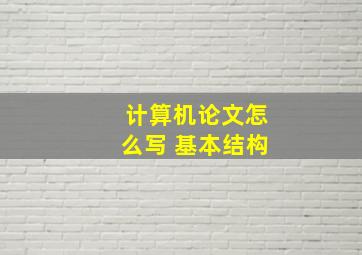 计算机论文怎么写 基本结构